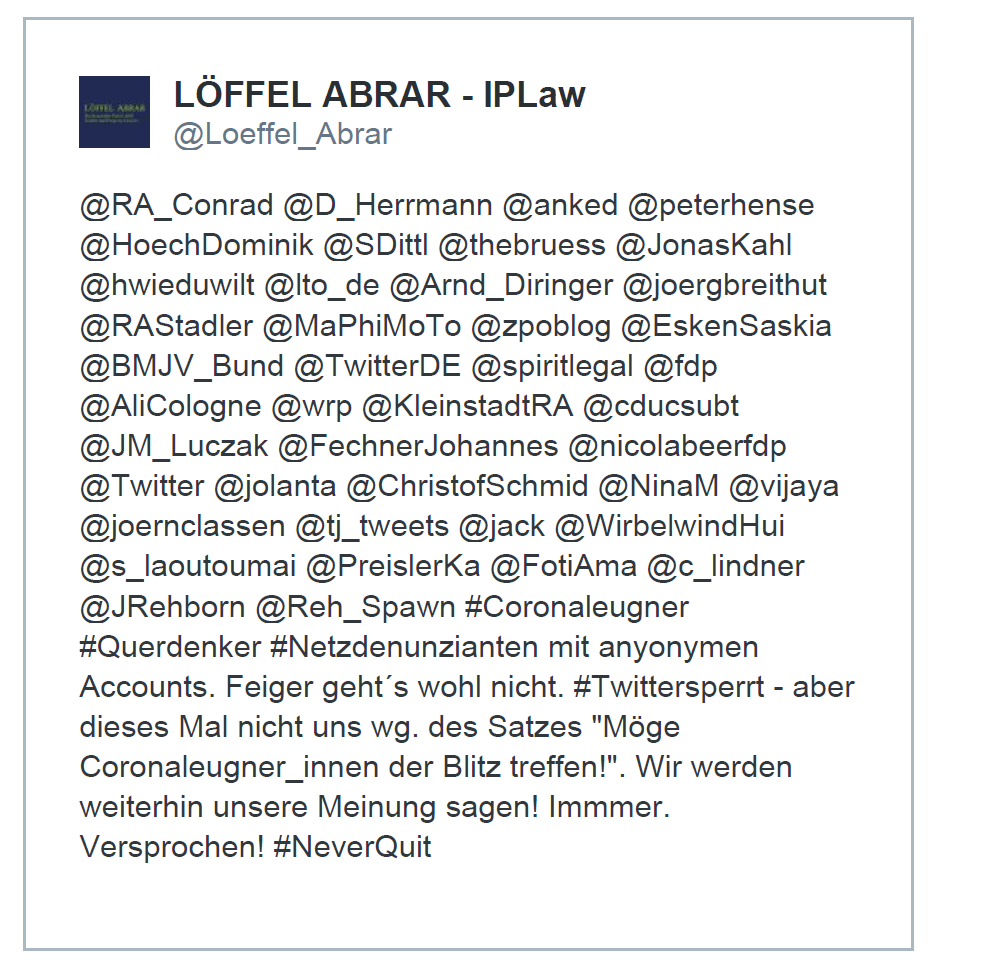 LÖFFEL ABRAR

LÖFFEL ABRAR - IPLaw
@Loeffel_Abrar

@RA_Conrad @D_Herrmann @anked @peterhense @HoechDominik @SDittl @thebruess @JonasKahl @hwieduwilt @lto_de @Arnd_Diringer @joergbreithut @RAStadler @MaPhiMoTo @zpoblog @EskenSaskia @BMJV_Bund @TwitterDE @spiritlegal @fdp @AliCologne @wrp @KleinstadtRA @cducsubt @JM_Luczak @FechnerJohannes @nicolabeerfdp @Twitter @jolanta @ChristofSchmid @NinaM @vijaya @joernclassen @tj_tweets @jack @WirbelwindHui @s_laoutoumai @PreislerKa @FotiAma @c_lindner @JRehborn @Reh_Spawn #Coronaleugner #Querdenker #Netzdenunzianten mit anyonymen Accounts. Feiger geht´s wohl nicht. #Twittersperrt - aber dieses Mal nicht uns wg. des Satzes "Möge Coronaleugner_innen der Blitz treffen!". Wir werden weiterhin unsere Meinung sagen! Immmer. Versprochen! #NeverQuit